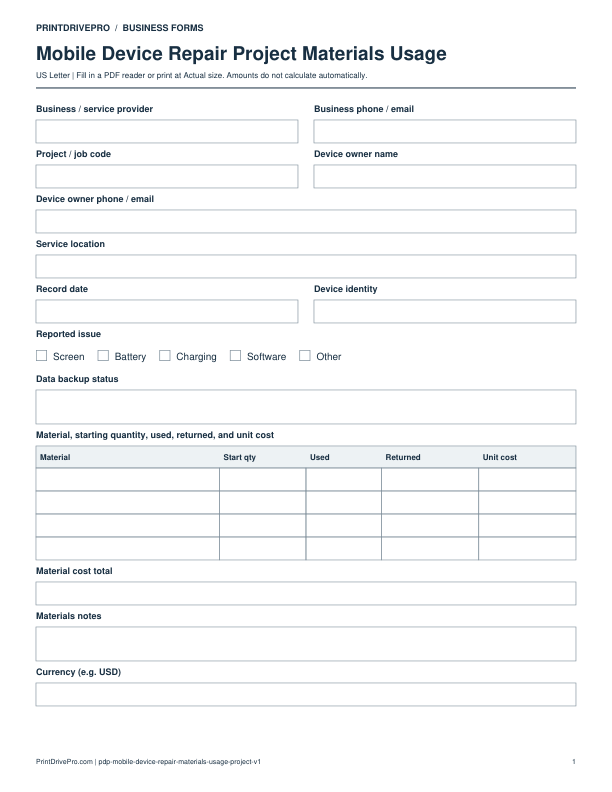 PRINTDRIVEPRO / BUSINESS FORMS

Mobile Device Repair Project Materials Usage

US Letter | Fill in a PDF reader or print at Actual size. Amounts do not calculate automatically.

Business / service provider

Business phone / email

Project / job code

Device owner name

Device owner phone / email

Service location

Record date

Device identity

Reported issue

☐ Screen ☐ Battery ☐ Charging ☐ Software ☐ Other

Data backup status

Material, starting quantity, used, returned, and unit cost

| Material | Start qty | Used | Returned | Unit cost |
|---|---|---|---|---|
| | | | | |
| | | | | |
| | | | | |
| | | | | |

Material cost total

Materials notes

Currency (e.g. USD)

PrintDrivePro.com | pdp-mobile-device-repair-materials-usage-project-v1

1